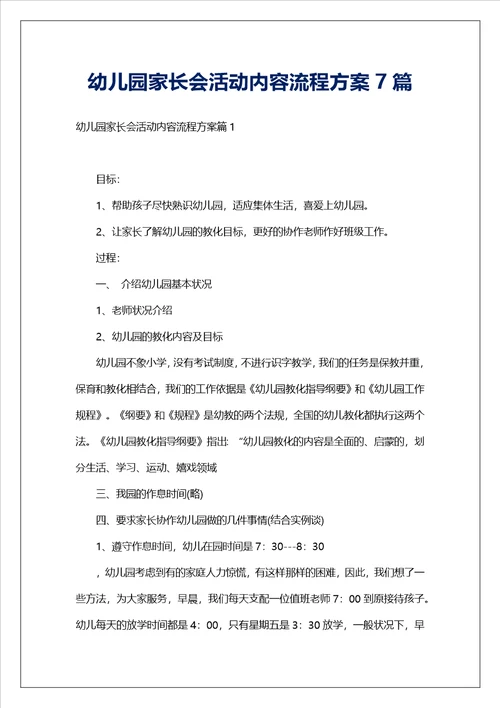 幼儿园家长会活动内容流程方案 7 篇

幼儿园家长会活动内容流程方案篇 1

目标:

1、帮助孩子尽快熟识幼儿园，适应集体生活，喜爱上幼儿园。

2、让家长了解幼儿园的教化目标，更好的协作老师作好班级工作。

过程:

一、 介绍幼儿园基本状况

1、老师状况介绍

2、幼儿园的教化内容及目标

幼儿园不象小学，没有考试制度，不进行识字教学，我们的任务是保教并重，保育和教化相结合，我们的工作依据是《幼儿园教化指导纲要》和《幼儿园工作规程》。《纲要》和《规程》是幼教的两个法规，全国的幼儿教化都执行这两个法。《幼儿园教化指导纲要》指出: "幼儿园教化的内容是全面的、启蒙的，划分生活、学习、运动、嬉戏领域

三、我园的作息时间(略)

四、要求家长协作幼儿园做的几件事情(结合实例谈)

1、遵守作息时间，幼儿在园时间是 7：30---8：30

，幼儿园考虑到有的家庭人力惊慌，有这样那样的困难，因此，我们想了一些方法，为大家服务，早晨，我们每天支配一位值班老师 7：00 到原接待孩子。幼儿每天的放学时间都是 4：00，只有星期五是 3：30 放学，一般状况下，早